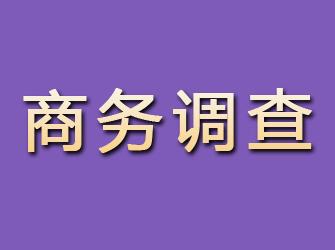 商务调查